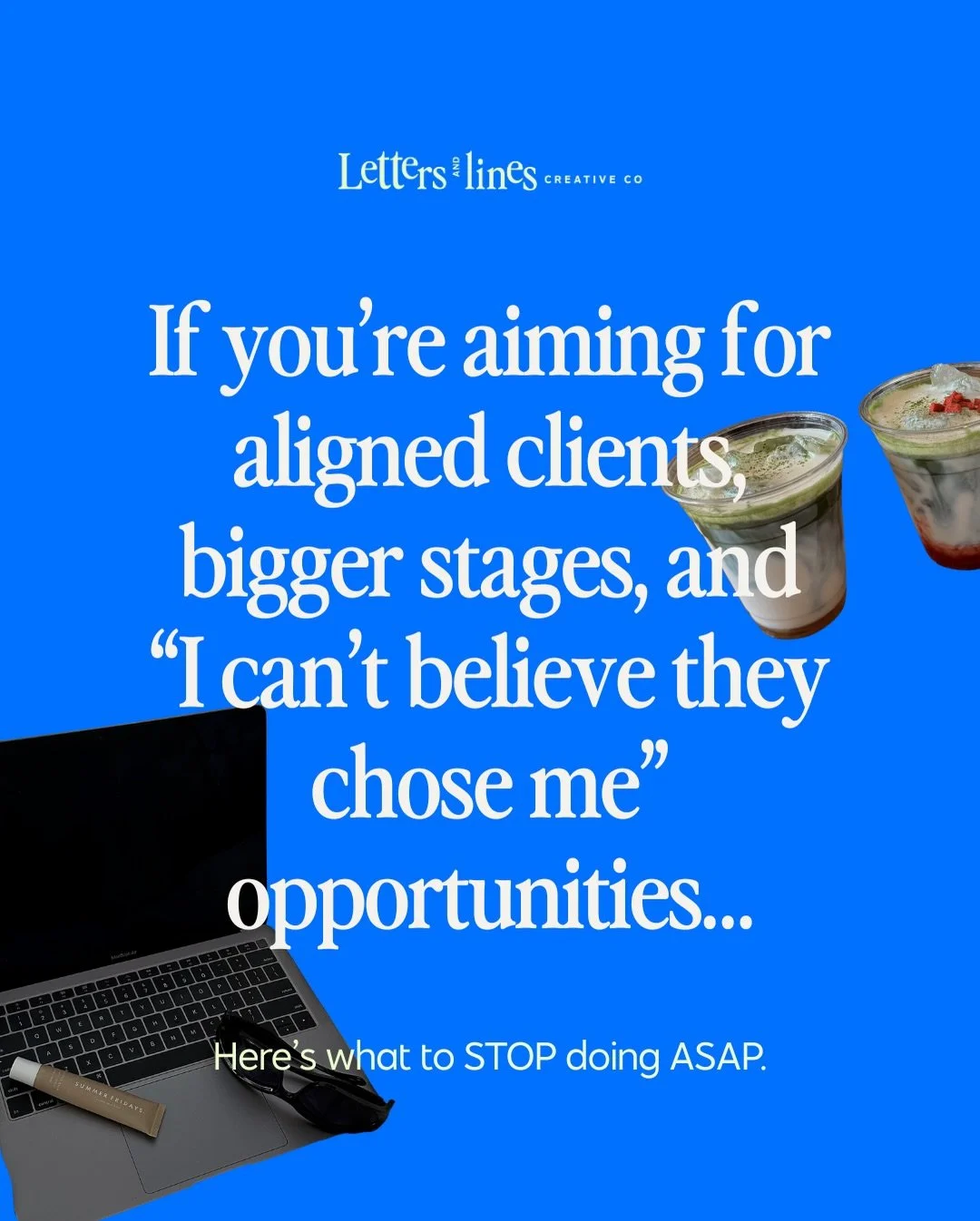 Letters AND lines CREATIVE CO

If you're aiming for aligned clients, bigger stages, and "I can't believe they chose me" opportunities...

Here's what to STOP doing ASAP.

SUMMER FRIDAYS